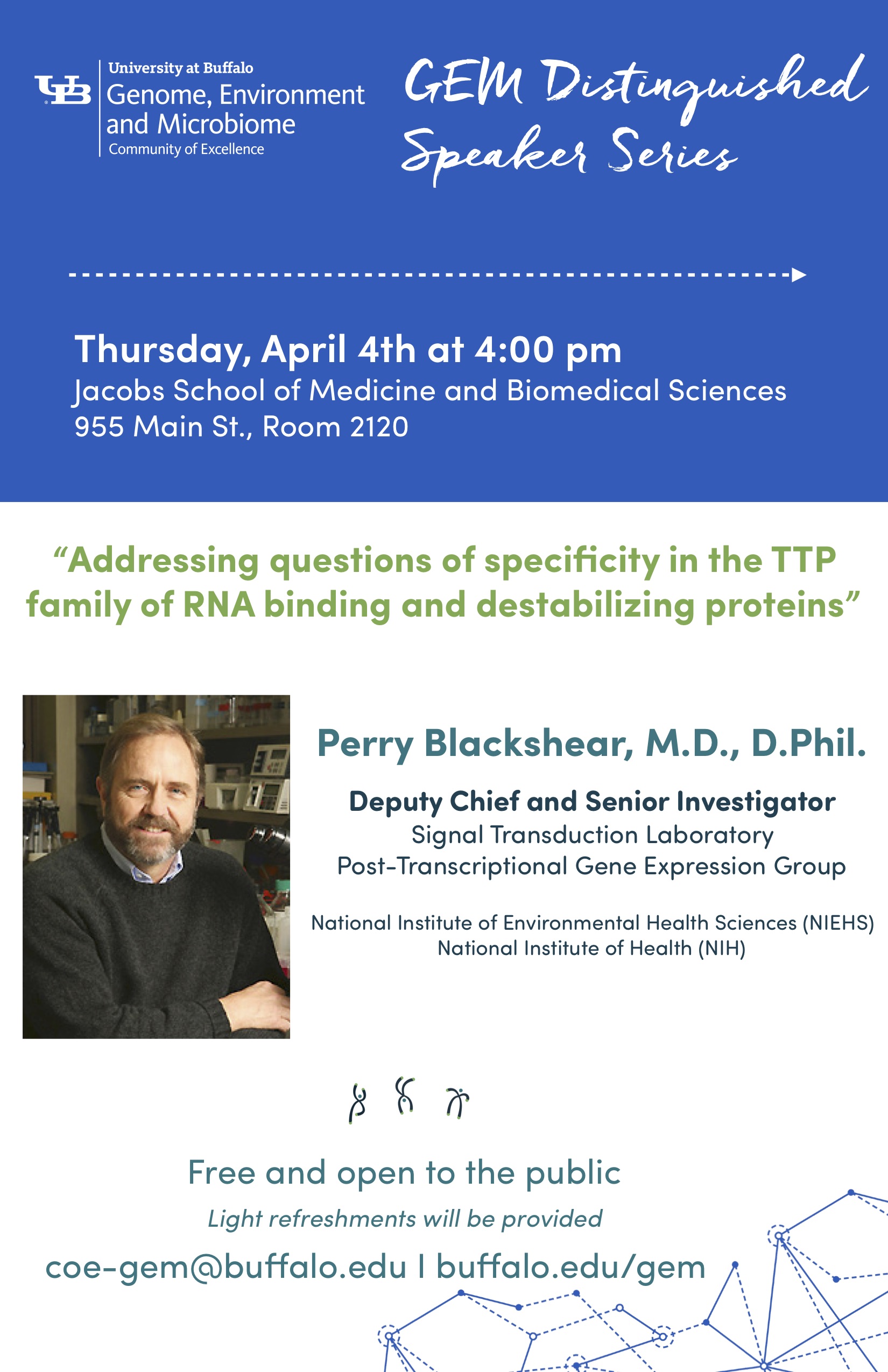 UB University at Buffalo
Genome, Environment and Microbiome
Community of Excellence

GEM Distinguished Speaker Series

Thursday, April 4th at 4:00 pm
Jacobs School of Medicine and Biomedical Sciences
955 Main St., Room 2120

“Addressing questions of specificity in the TTP family of RNA binding and destabilizing proteins”

Perry Blackshear, M.D., D.Phil.

Deputy Chief and Senior Investigator
Signal Transduction Laboratory
Post-Transcriptional Gene Expression Group

National Institute of Environmental Health Sciences (NIEHS)
National Institute of Health (NIH)

Free and open to the public
Light refreshments will be provided
coe-gem@buffalo.edu I buffalo.edu/gem